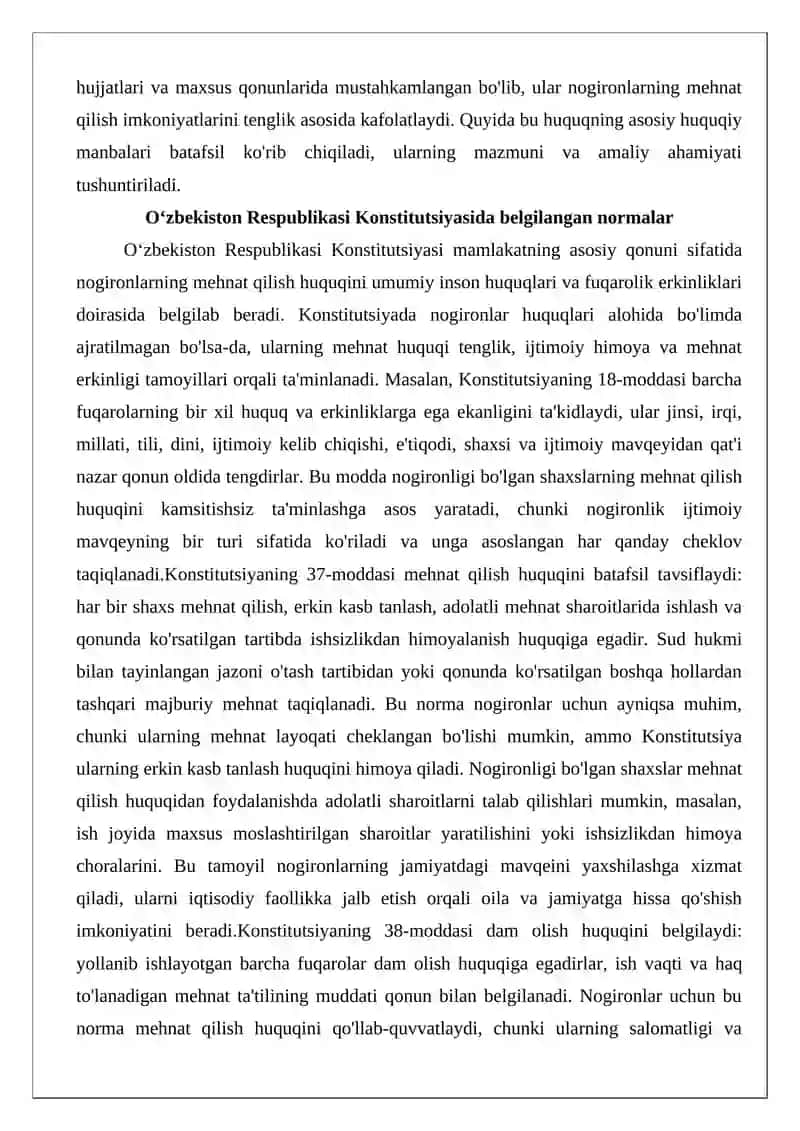 hujjatlari va maxsus qonunlarida mustahkamlangan bo'lib, ular nogironlarning mehnat qilish imkoniyatlarini tenglik asosida kafolatlaydi. Quyida bu huquqning asosiy huquqiy manbalari batafsil ko'rib chiqiladi, ularning mazmuni va amaliy ahamiyati tushuntiriladi.

O‘zbekiston Respublikasi Konstitutsiyasida belgilangan normalar

O‘zbekiston Respublikasi Konstitutsiyasi mamlakatning asosiy qonuni sifatida nogironlarning mehnat qilish huquqini umumiy inson huquqlari va fuqarolik erkinliklari doirasida belgilab beradi. Konstitutsiyada nogironlar huquqlari alohida bo'limda ajratilmagan bo'lsa-da, ularning mehnat huquqi tenglik, ijtimoiy himoya va mehnat erkinligi tamoyillari orqali ta'minlanadi. Masalan, Konstitutsiyaning 18-moddasi barcha fuqarolarning bir xil huquq va erkinliklarga ega ekanligini ta'kidlaydi, ular jinsi, irqi, millati, tili, dini, ijtimoiy kelib chiqishi, e'tiqodi, shaxsi va ijtimoiy mavqeyidan qat'i nazar qonun oldida tengdirlar. Bu modda nogironligi bo'lgan shaxslarning mehnat qilish huquqini kamsitishsiz ta'minlashga asos yaratadi, chunki nogironlik ijtimoiy mavqeyning bir turi sifatida ko'riladi va unga asoslangan har qanday cheklov taqiqlanadi.Konstitutsiyaning 37-moddasi mehnat qilish huquqini batafsil tavsiflaydi: har bir shaxs mehnat qilish, erkin kasb tanlash, adolatli mehnat sharoitlarida ishlash va qonunda ko'rsatilgan tartibda ishsizlikdan himoyalanish huquqiga egadir. Sud hukmi bilan tayinlangan jazoni o'tash tartibidan yoki qonunda ko'rsatilgan boshqa hollardan tashqari majburiy mehnat taqiqlanadi. Bu norma nogironlar uchun ayniqsa muhim, chunki ularning mehnat layoqati cheklangan bo'lishi mumkin, ammo Konstitutsiya ularning erkin kasb tanlash huquqini himoya qiladi. Nogironligi bo'lgan shaxslar mehnat qilish huquqidan foydalanishda adolatli sharoitlarni talab qilishlari mumkin, masalan, ish joyida maxsus moslashtirilgan sharoitlar yaratilishini yoki ishsizlikdan himoya choralarini. Bu tamoyil nogironlarning jamiyatdagi mavqeini yaxshilashga xizmat qiladi, ularni iqtisodiy faollikka jalb etish orqali oila va jamiyatga hissa qo'shish imkoniyatini beradi.Konstitutsiyaning 38-moddasi dam olish huquqini belgilaydi: yollanib ishlayotgan barcha fuqarolar dam olish huquqiga egadirlar, ish vaqti va haq to'lanadigan mehnat ta'tilining muddati qonun bilan belgilanadi. Nogironlar uchun bu norma mehnat qilish huquqini qo'llab-quvvatlaydi, chunki ularning salomatligi va